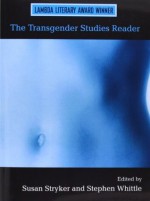 LAMBDA LITERARY AWARD WINNER

The Transgender Studies Reader

Edited by
Susan Stryker and Stephen Whittle